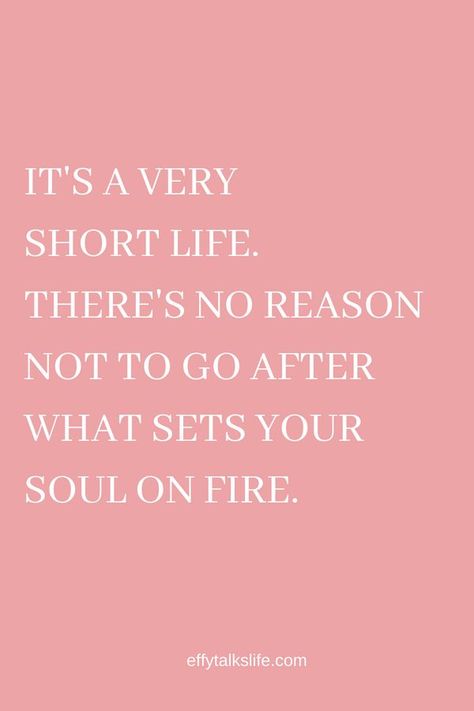 IT'S A VERY SHORT LIFE. THERE'S NO REASON NOT TO GO AFTER WHAT SETS YOUR SOUL ON FIRE.

effytalkslife.com